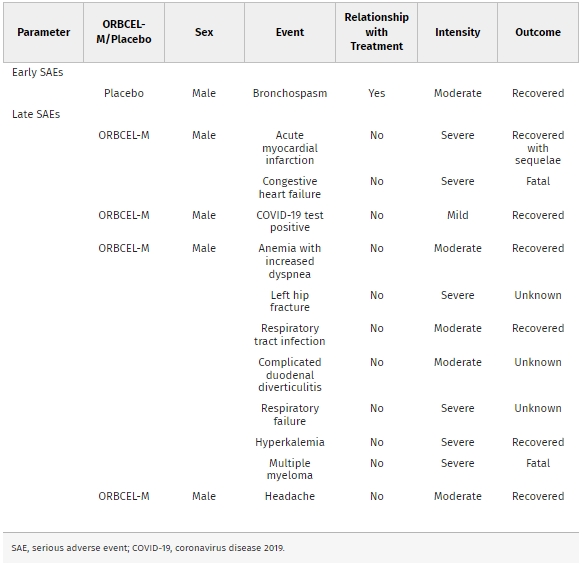 | Parameter | ORBCEL-M/Placebo | Sex | Event | Relationship with Treatment | Intensity | Outcome |
|---|---|---|---|---|---|---|
| Early SAEs | | | | | | |
| | Placebo | Male | Bronchospasm | Yes | Moderate | Recovered |
| Late SAEs | | | | | | |
| | ORBCEL-M | Male | Acute myocardial infarction | No | Severe | Recovered with sequelae |
| | | | Congestive heart failure | No | Severe | Fatal |
| | ORBCEL-M | Male | COVID-19 test positive | No | Mild | Recovered |
| | ORBCEL-M | Male | Anemia with increased dyspnea | No | Moderate | Recovered |
| | | | Left hip fracture | No | Severe | Unknown |
| | | | Respiratory tract infection | No | Moderate | Recovered |
| | | | Complicated duodenal diverticulitis | No | Moderate | Unknown |
| | | | Respiratory failure | No | Severe | Unknown |
| | | | Hyperkalemia | No | Severe | Recovered |
| | | | Multiple myeloma | No | Severe | Fatal |
| | ORBCEL-M | Male | Headache | No | Moderate | Recovered |

SAE, serious adverse event; COVID-19, coronavirus disease 2019.